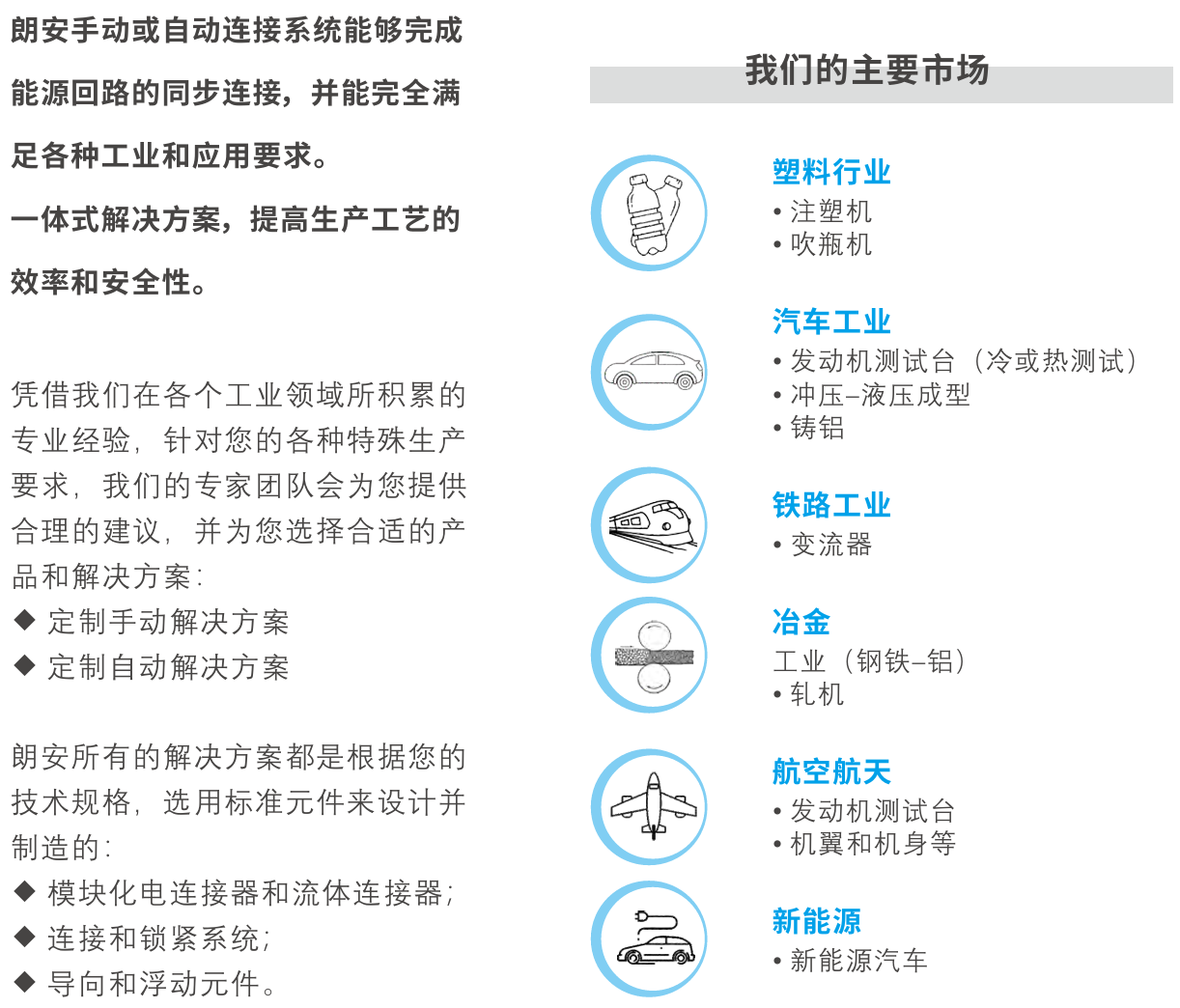 朗安手动或自动连接系统能够完成能源回路的同步连接，并能完全满足各种工业和应用要求。

一体式解决方案，提高生产工艺的效率和安全性。

凭借我们在各个工业领域所积累的专业经验，针对您的各种特殊生产要求，我们的专家团队会为您提供合理的建议，并为您选择合适的产品和解决方案：
◆ 定制手动解决方案
◆ 定制自动解决方案

朗安所有的解决方案都是根据您的技术规格，选用标准元件来设计并制造的：
◆ 模块化电连接器和流体连接器；
◆ 连接和锁紧系统；
◆ 导向和浮动元件。

我们的主要市场

塑料行业
• 注塑机
• 吹瓶机

汽车工业
• 发动机测试台（冷或热测试）
• 冲压–液压成型
• 铸铝

铁路工业
• 变流器

冶金
工业（钢铁–铝）
• 轧机

航空航天
• 发动机测试台
• 机翼和机身等

新能源
• 新能源汽车